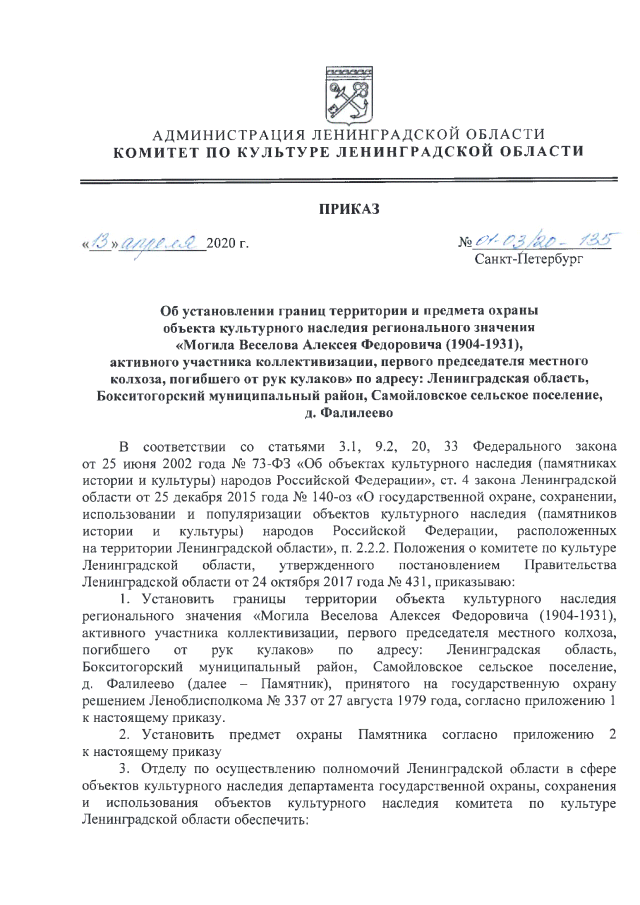 АДМИНИСТРАЦИЯ ЛЕНИНГРАДСКОЙ ОБЛАСТИ
КОМИТЕТ ПО КУЛЬТУРЕ ЛЕНИНГРАДСКОЙ ОБЛАСТИ

ПРИКАЗ

«13» апреля 2020 г.

№ 01-03/20-135
Санкт-Петербург

Об установлении границ территории и предмета охраны объекта культурного наследия регионального значения «Могила Веселова Алексея Федоровича (1904-1931), активного участника коллективизации, первого председателя местного колхоза, погибшего от рук кулаков» по адресу: Ленинградская область, Бокситогорский муниципальный район, Самойловское сельское поселение, д. Фалилеево

В соответствии со статьями 3.1, 9.2, 20, 33 Федерального закона от 25 июня 2002 года № 73-ФЗ «Об объектах культурного наследия (памятниках истории и культуры) народов Российской Федерации», ст. 4 закона Ленинградской области от 25 декабря 2015 года № 140-оз «О государственной охране, сохранении, использовании и популяризации объектов культурного наследия (памятников истории и культуры) народов Российской Федерации, расположенных на территории Ленинградской области», п. 2.2.2. Положения о комитете по культуре Ленинградской области, утвержденного постановлением Правительства Ленинградской области от 24 октября 2017 года № 431, приказываю:

1. Установить границы территории объекта культурного наследия регионального значения «Могила Веселова Алексея Федоровича (1904-1931), активного участника коллективизации, первого председателя местного колхоза, погибшего от рук кулаков» по адресу: Ленинградская область, Бокситогорский муниципальный район, Самойловское сельское поселение, д. Фалилеево (далее – Памятник), принятого на государственную охрану решением Леноблисполкома № 337 от 27 августа 1979 года, согласно приложению 1 к настоящему приказу.

2. Установить предмет охраны Памятника согласно приложению 2 к настоящему приказу

3. Отделу по осуществлению полномочий Ленинградской области в сфере объектов культурного наследия департамента государственной охраны, сохранения и использования объектов культурного наследия комитета по культуре Ленинградской области обеспечить: